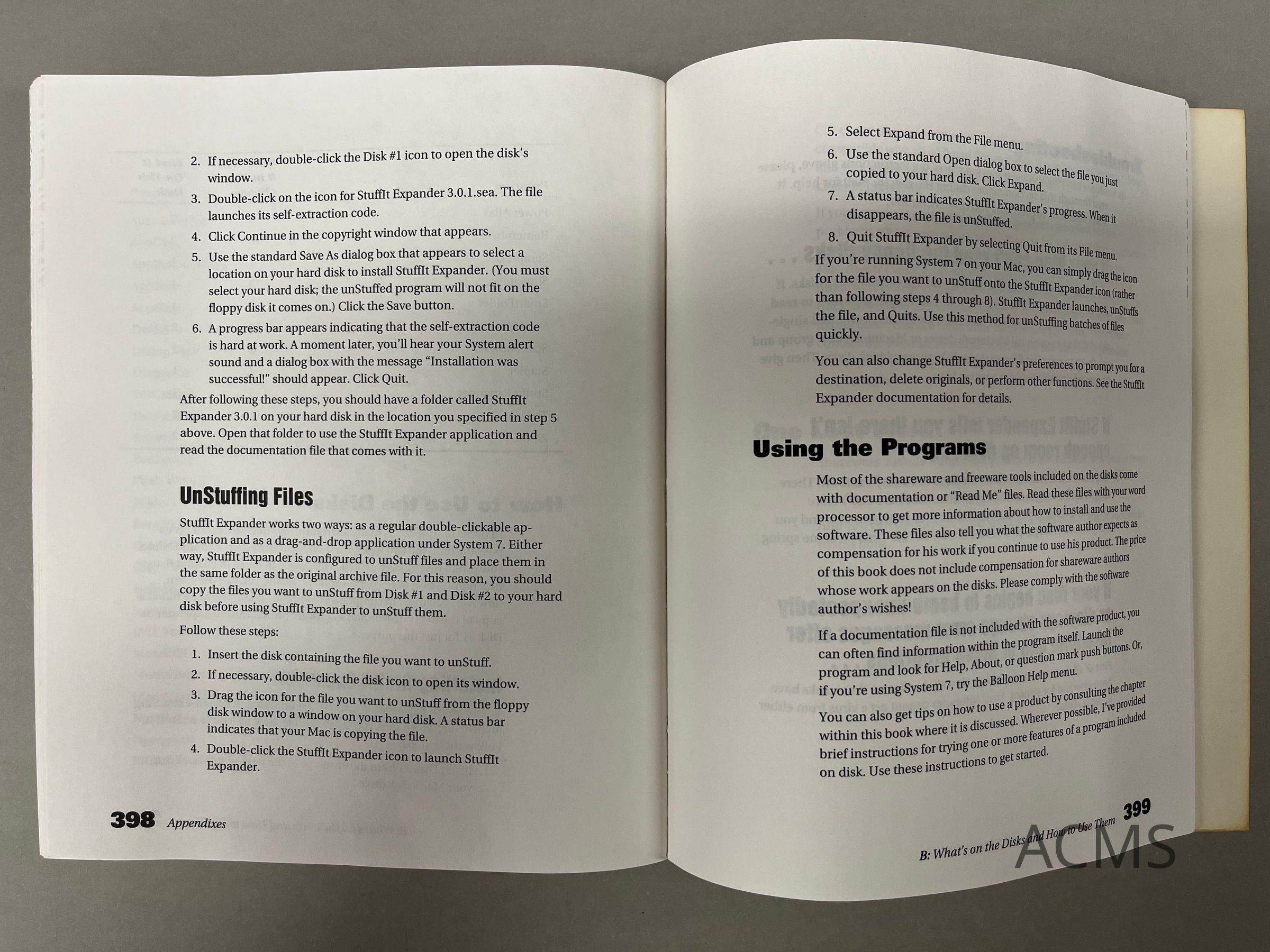 2. If necessary, double-click the Disk #1 icon to open the disk's window.

3. Double-click on the icon for StuffIt Expander 3.0.1.sea. The file launches its self-extraction code.

4. Click Continue in the copyright window that appears.

5. Use the standard Save As dialog box that appears to select a location on your hard disk to install StuffIt Expander. (You must select your hard disk; the unStuffed program will not fit on the floppy disk it comes on.) Click the Save button.

6. A progress bar appears indicating that the self-extraction code is hard at work. A moment later, you'll hear your System alert sound and a dialog box with the message "Installation was successful!" should appear. Click Quit.

After following these steps, you should have a folder called StuffIt Expander 3.0.1 on your hard disk in the location you specified in step 5 above. Open that folder to use the StuffIt Expander application and read the documentation file that comes with it.

UnStuffing Files

StuffIt Expander works two ways: as a regular double-clickable application and as a drag-and-drop application under System 7. Either way, StuffIt Expander is configured to unStuff files and place them in the same folder as the original archive file. For this reason, you should copy the files you want to unStuff from Disk #1 and Disk #2 to your hard disk before using StuffIt Expander to unStuff them.

Follow these steps:

1. Insert the disk containing the file you want to unStuff.

2. If necessary, double-click the disk icon to open its window.

3. Drag the icon for the file you want to unStuff from the floppy disk window to a window on your hard disk. A status bar indicates that your Mac is copying the file.

4. Double-click the StuffIt Expander icon to launch StuffIt Expander.

398 Appendixes

5. Select Expand from the File menu.

6. Use the standard Open dialog box to select the file you just copied to your hard disk. Click Expand.

7. A status bar indicates StuffIt Expander's progress. When it disappears, the file is unStuffed.

8. Quit StuffIt Expander by selecting Quit from its File menu.

If you're running System 7 on your Mac, you can simply drag the icon for the file you want to unStuff onto the StuffIt Expander icon (rather than following steps 4 through 8). StuffIt Expander launches, unStuffs the file, and Quits. Use this method for unStuffing batches of files quickly.

You can also change StuffIt Expander's preferences to prompt you for a destination, delete originals, or perform other functions. See the StuffIt Expander documentation for details.

Using the Programs

Most of the shareware and freeware tools included on the disks come with documentation or "Read Me" files. Read these files with your word processor to get more information about how to install and use the software. These files also tell you what the software author expects as compensation for his work if you continue to use his product. The price of this book does not include compensation for shareware authors whose work appears on the disks. Please comply with the software author's wishes!

If a documentation file is not included with the software product, you can often find information within the program itself. Launch the program and look for Help, About, or question mark push buttons. Or, if you're using System 7, try the Balloon Help menu.

You can also get tips on how to use a product by consulting the chapter within this book where it is discussed. Wherever possible, I've provided brief instructions for trying one or more features of a program included on disk. Use these instructions to get started.

B: What's on the Disks and How to Use Them 399

ACMS